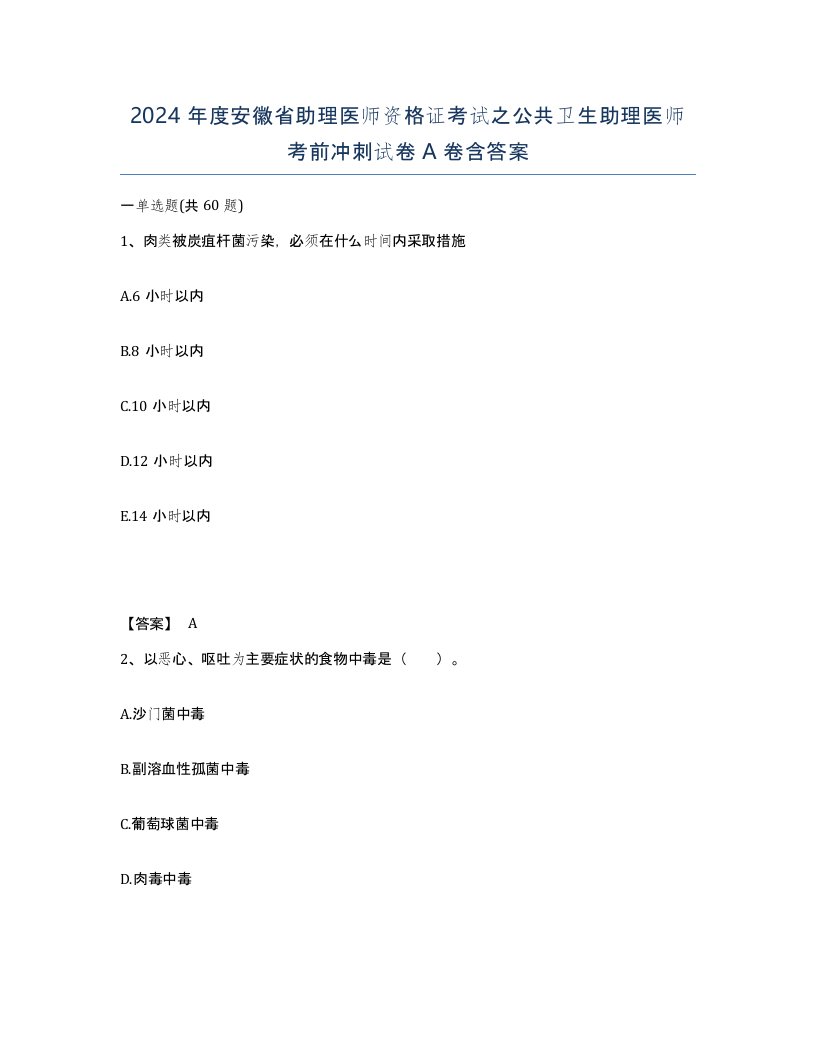 2024 年度安徽省助理医师资格证考试之公共卫生助理医师考前冲刺试卷 A 卷含答案

一单选题(共 60 题)

1、肉类被炭疽杆菌污染，必须在什么时间内采取措施

A.6 小时以内

B.8 小时以内

C.10 小时以内

D.12 小时以内

E.14 小时以内

【答案】 A

2、以恶心、呕吐为主要症状的食物中毒是（ ）。

A.沙门菌中毒

B.副溶血性孤菌中毒

C.葡萄球菌中毒

D.肉毒中毒